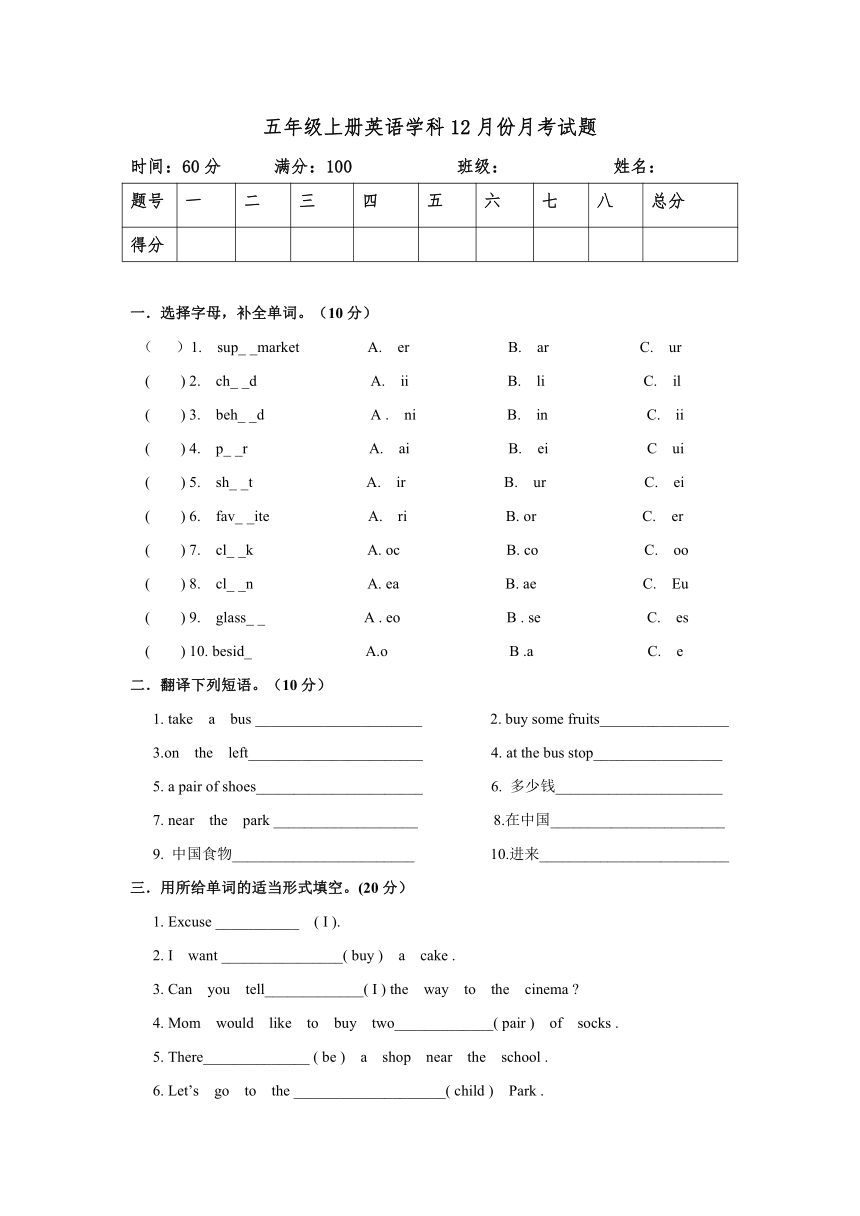 五年级上册英语学科12月份月考试题

时间：60分　　满分：100　　班级：　　姓名：

| 题号 | 一 | 二 | 三 | 四 | 五 | 六 | 七 | 八 | 总分 |
|---|---|---|---|---|---|---|---|---|---|
| 得分 | | | | | | | | | |

一．选择字母，补全单词。（10分）

（　）1. sup_ _market　A. er　B. ar　C. ur

(　) 2. ch_ _d　A. ii　B. li　C. il

(　) 3. beh_ _d　A . ni　B. in　C. ii

(　) 4. p_ _r　A. ai　B. ei　C ui

(　) 5. sh_ _t　A. ir　B. ur　C. ei

(　) 6. fav_ _ite　A. ri　B. or　C. er

(　) 7. cl_ _k　A. oc　B. co　C. oo

(　) 8. cl_ _n　A. ea　B. ae　C. Eu

(　) 9. glass_ _　A . eo　B . se　C. es

(　) 10. besid_　A.o　B .a　C. e

二．翻译下列短语。（10分）

1. take a bus ______________________　2. buy some fruits_________________

3.on the left_______________________　4. at the bus stop_________________

5. a pair of shoes______________________　6. 多少钱______________________

7. near the park ___________________　8.在中国_______________________

9. 中国食物________________________　10.进来_________________________

三．用所给单词的适当形式填空。(20分)

1. Excuse ___________ ( I ).

2. I want ________________( buy ) a cake .

3. Can you tell_____________( I ) the way to the cinema ?

4. Mom would like to buy two_____________( pair ) of socks .

5. There______________ ( be ) a shop near the school .

6. Let’s go to the ____________________( child ) Park .